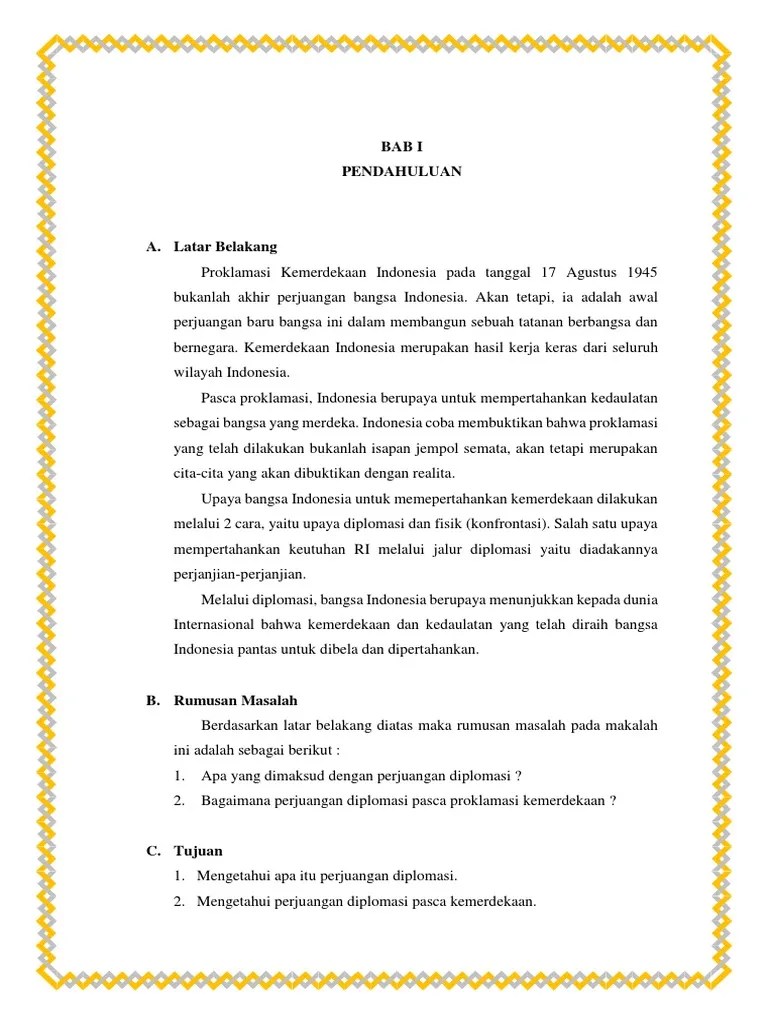 BAB I
PENDAHULUAN

A. Latar Belakang

Proklamasi Kemerdekaan Indonesia pada tanggal 17 Agustus 1945 bukanlah akhir perjuangan bangsa Indonesia. Akan tetapi, ia adalah awal perjuangan baru bangsa ini dalam membangun sebuah tatanan berbangsa dan bernegara. Kemerdekaan Indonesia merupakan hasil kerja keras dari seluruh wilayah Indonesia.

Pasca proklamasi, Indonesia berupaya untuk mempertahankan kedaulatan sebagai bangsa yang merdeka. Indonesia coba membuktikan bahwa proklamasi yang telah dilakukan bukanlah isapan jempol semata, akan tetapi merupakan cita-cita yang akan dibuktikan dengan realita.

Upaya bangsa Indonesia untuk memepertahankan kemerdekaan dilakukan melalui 2 cara, yaitu upaya diplomasi dan fisik (konfrontasi). Salah satu upaya mempertahankan keutuhan RI melalui jalur diplomasi yaitu diadakannya perjanjian-perjanjian.

Melalui diplomasi, bangsa Indonesia berupaya menunjukkan kepada dunia Internasional bahwa kemerdekaan dan kedaulatan yang telah diraih bangsa Indonesia pantas untuk dibela dan dipertahankan.

B. Rumusan Masalah

Berdasarkan latar belakang diatas maka rumusan masalah pada makalah ini adalah sebagai berikut :

1. Apa yang dimaksud dengan perjuangan diplomasi ?
2. Bagaimana perjuangan diplomasi pasca proklamasi kemerdekaan ?

C. Tujuan

1. Mengetahui apa itu perjuangan diplomasi.
2. Mengetahui perjuangan diplomasi pasca kemerdekaan.